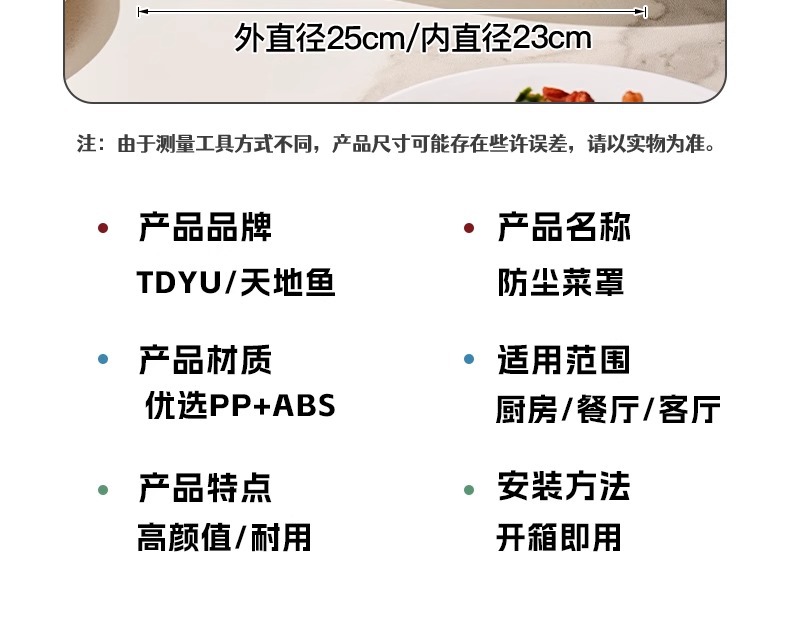 外直径25cm/内直径23cm

注：由于测量工具方式不同，产品尺寸可能存在些许误差，请以实物为准。

产品品牌
TDYU/天地鱼

产品材质
优选PP+ABS

产品特点
高颜值/耐用

产品名称
防尘菜罩

适用范围
厨房/餐厅/客厅

安装方法
开箱即用